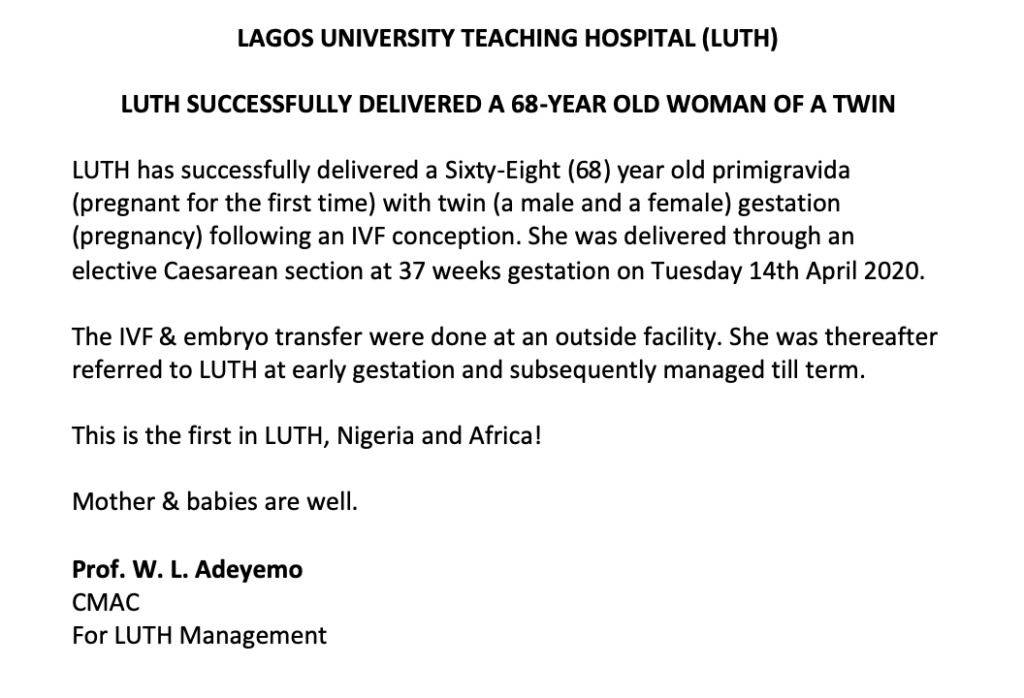 LAGOS UNIVERSITY TEACHING HOSPITAL (LUTH)

LUTH SUCCESSFULLY DELIVERED A 68-YEAR OLD WOMAN OF A TWIN

LUTH has successfully delivered a Sixty-Eight (68) year old primigravida (pregnant for the first time) with twin (a male and a female) gestation (pregnancy) following an IVF conception. She was delivered through an elective Caesarean section at 37 weeks gestation on Tuesday 14th April 2020.

The IVF & embryo transfer were done at an outside facility. She was thereafter referred to LUTH at early gestation and subsequently managed till term.

This is the first in LUTH, Nigeria and Africa!

Mother & babies are well.

Prof. W. L. Adeyemo
CMAC
For LUTH Management